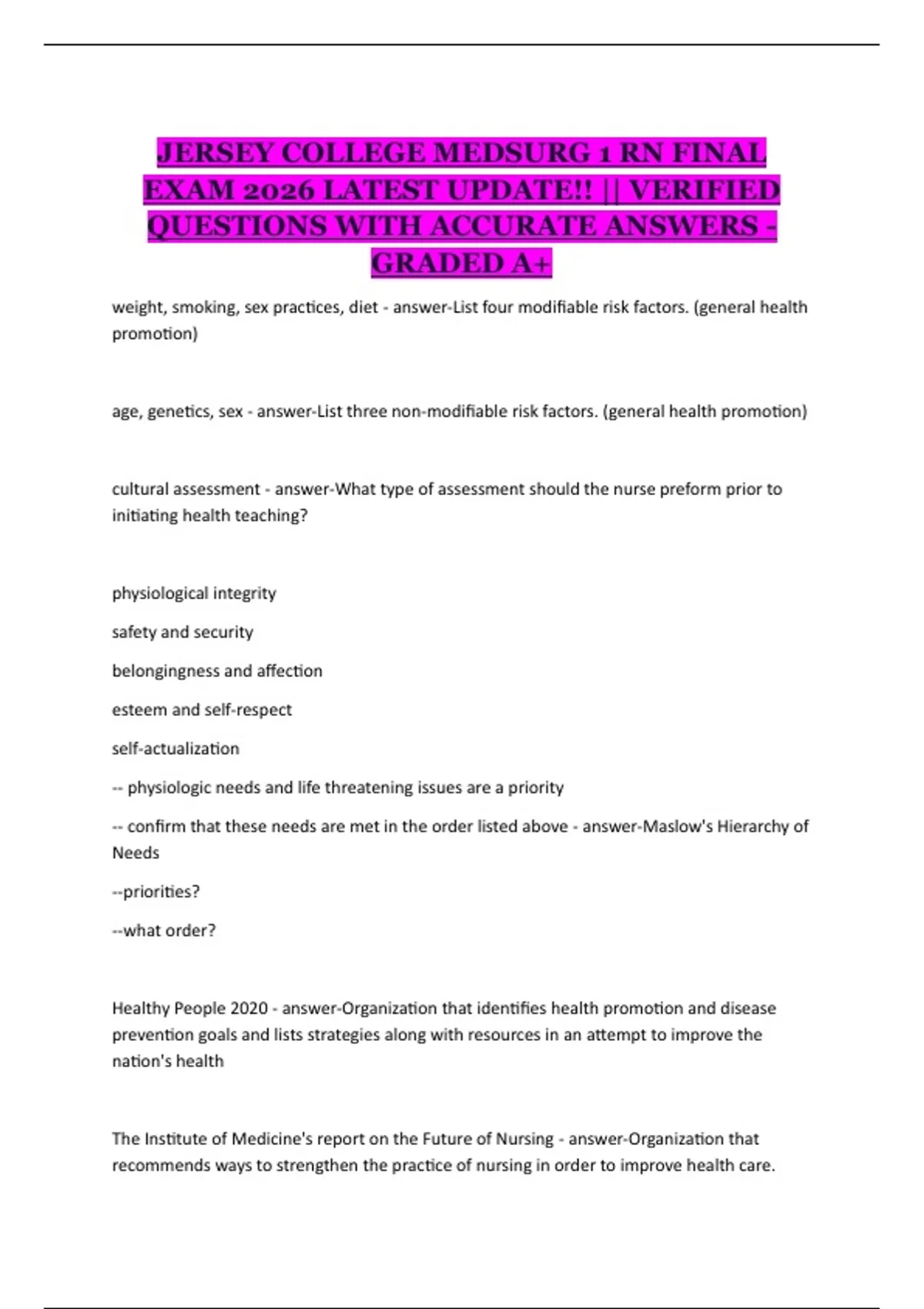 JERSEY COLLEGE MEDSURG 1 RN FINAL EXAM 2026 LATEST UPDATE!! || VERIFIED QUESTIONS WITH ACCURATE ANSWERS - GRADED A+

weight, smoking, sex practices, diet - answer-List four modifiable risk factors. (general health promotion)

age, genetics, sex - answer-List three non-modifiable risk factors. (general health promotion)

cultural assessment - answer-What type of assessment should the nurse preform prior to initiating health teaching?

physiological integrity

safety and security

belongingness and affection

esteem and self-respect

self-actualization

-- physiologic needs and life threatening issues are a priority

-- confirm that these needs are met in the order listed above - answer-Maslow's Hierarchy of Needs

--priorities?

--what order?

Healthy People 2020 - answer-Organization that identifies health promotion and disease prevention goals and lists strategies along with resources in an attempt to improve the nation's health

The Institute of Medicine's report on the Future of Nursing - answer-Organization that recommends ways to strengthen the practice of nursing in order to improve health care.